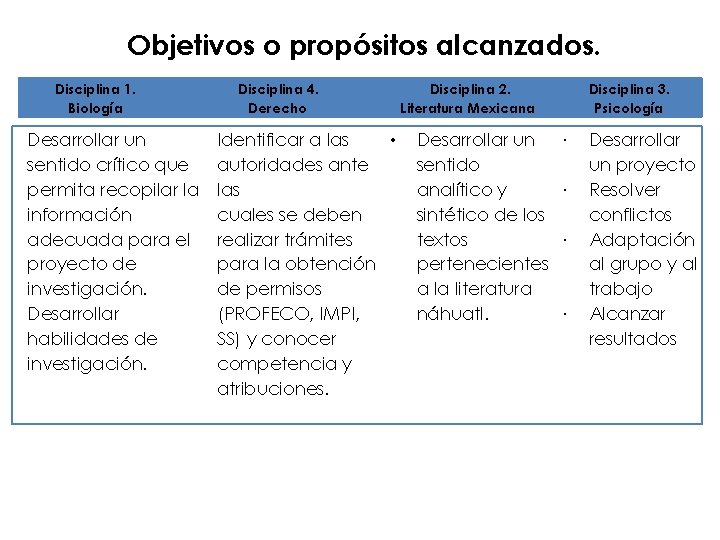 Objetivos o propósitos alcanzados.

| Disciplina 1. Biología | Disciplina 4. Derecho | Disciplina 2. Literatura Mexicana | Disciplina 3. Psicología |
|---|---|---|---|
| Desarrollar un sentido crítico que permita recopilar la información adecuada para el proyecto de investigación. Desarrollar habilidades de investigación. | Identificar a las autoridades ante las cuales se deben realizar trámites para la obtención de permisos (PROFECO, IMPI, SS) y conocer competencia y atribuciones. | • Desarrollar un sentido analítico y sintético de los textos pertenecientes a la literatura náhuatl. | · Desarrollar un proyecto · Resolver conflictos · Adaptación al grupo y al trabajo · Alcanzar resultados |